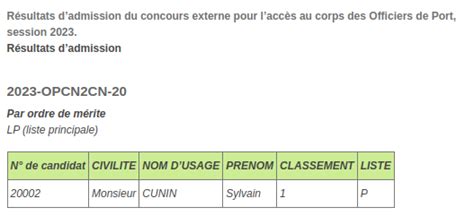 Résultats d'admission du concours externe pour l'accès au corps des Officiers de Port, session 2023.
Résultats d'admission

2023-OPCN2CN-20

Par ordre de mérite
LP (liste principale)

| N° de candidat | CIVILITE | NOM D'USAGE | PRENOM | CLASSEMENT | LISTE |
|---|---|---|---|---|---|
| 20002 | Monsieur | CUNIN | Sylvain | 1 | P |